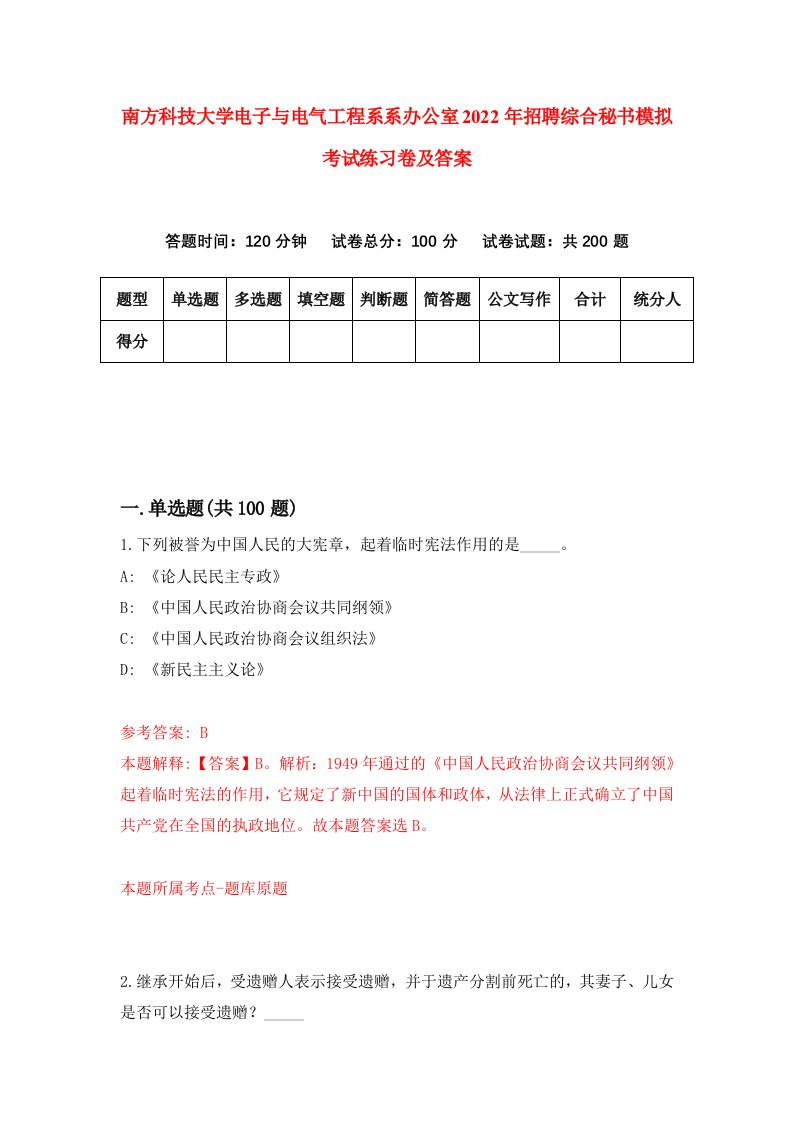 南方科技大学电子与电气工程系系办公室2022年招聘综合秘书模拟考试练习卷及答案

答题时间：120分钟　试卷总分：100分　试卷试题：共200题

| 题型 | 单选题 | 多选题 | 填空题 | 判断题 | 简答题 | 公文写作 | 合计 | 统分人 |
|---|---|---|---|---|---|---|---|---|
| 得分 | | | | | | | | |

一.单选题(共100题)

1.下列被誉为中国人民的大宪章，起着临时宪法作用的是_____。

A: 《论人民民主专政》

B: 《中国人民政治协商会议共同纲领》

C: 《中国人民政治协商会议组织法》

D: 《新民主主义论》

参考答案: B

本题解释:【答案】B。解析：1949年通过的《中国人民政治协商会议共同纲领》起着临时宪法的作用，它规定了新中国的国体和政体，从法律上正式确立了中国共产党在全国的执政地位。故本题答案选B。

本题所属考点-题库原题

2.继承开始后，受遗赠人表示接受遗赠，并于遗产分割前死亡的，其妻子、儿女是否可以接受遗赠？_____